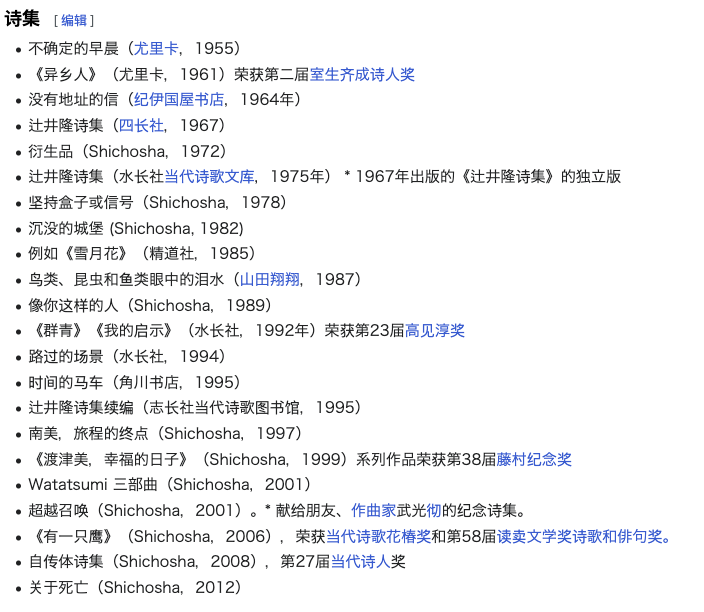 诗集 [ 编辑 ]

- 不确定的早晨（尤里卡，1955）
- 《异乡人》（尤里卡，1961）荣获第二届室生齐成诗人奖
- 没有地址的信（纪伊国屋书店，1964年）
- 辻井隆诗集（四长社，1967）
- 衍生品（Shichosha，1972）
- 辻井隆诗集（水长社当代诗歌文库，1975年） * 1967年出版的《辻井隆诗集》的独立版
- 坚持盒子或信号（Shichosha，1978）
- 沉没的城堡 (Shichosha, 1982)
- 例如《雪月花》（精道社，1985）
- 鸟类、昆虫和鱼类眼中的泪水（山田翔翔，1987）
- 像你这样的人（Shichosha，1989）
- 《群青》《我的启示》（水长社，1992年）荣获第23届高见淳奖
- 路过的场景（水长社，1994）
- 时间的马车（角川书店，1995）
- 辻井隆诗集续编（志长社当代诗歌图书馆，1995）
- 南美，旅程的终点（Shichosha，1997）
- 《渡津美，幸福的日子》（Shichosha，1999）系列作品荣获第38届藤村纪念奖
- Watatsumi 三部曲（Shichosha，2001）
- 超越召唤（Shichosha，2001）。* 献给朋友、作曲家武光彻的纪念诗集。
- 《有一只鹰》（Shichosha，2006），荣获当代诗歌花椿奖和第58届读卖文学奖诗歌和俳句奖。
- 自传体诗集（Shichosha，2008），第27届当代诗人奖
- 关于死亡（Shichosha，2012）